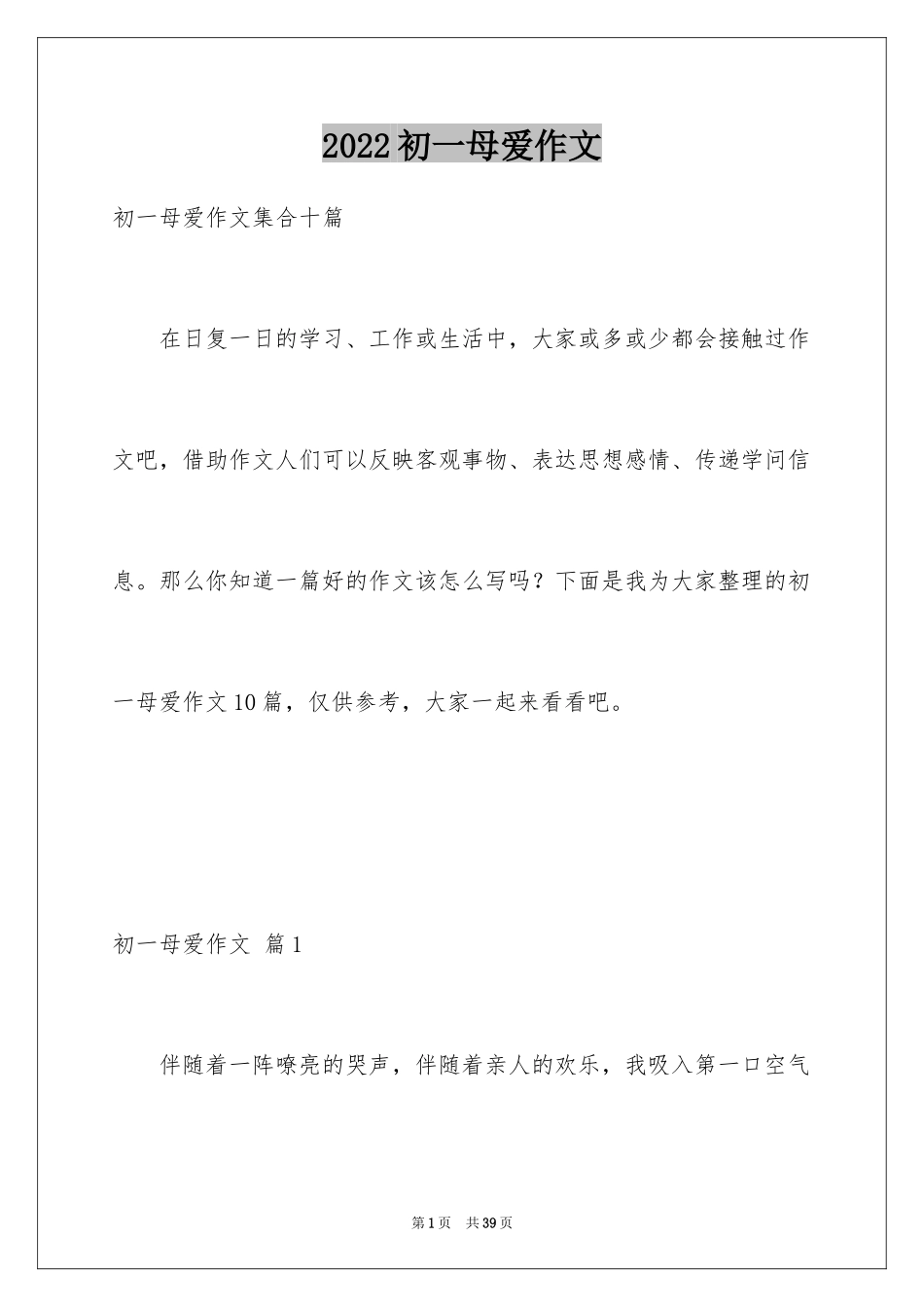 2022初一母爱作文

初一母爱作文集合十篇

在日复一日的学习、工作或生活中，大家或多或少都会接触过作文吧，借助作文人们可以反映客观事物、表达思想感情、传递学问信息。那么你知道一篇好的作文该怎么写吗？下面是我为大家整理的初一母爱作文10篇，仅供参考，大家一起来看看吧。

初一母爱作文 篇1

伴随着一阵嘹亮的哭声，伴随着亲人的欢乐，我吸入第一口空气

第1页 共39页